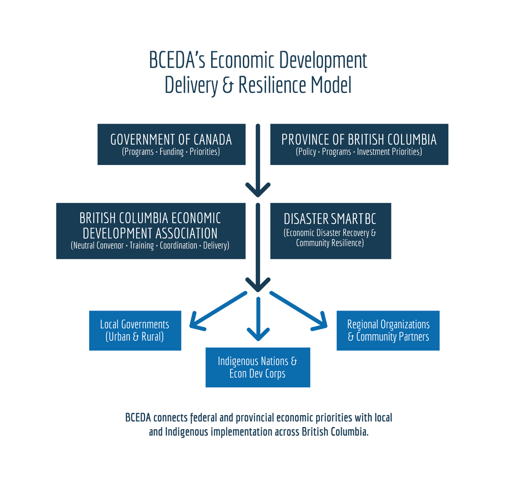 BCEDA's Economic Development Delivery & Resilience Model

GOVERNMENT OF CANADA
(Programs - Funding - Priorities)

PROVINCE OF BRITISH COLUMBIA
(Policy - Programs - Investment Priorities)

BRITISH COLUMBIA ECONOMIC DEVELOPMENT ASSOCIATION
(Neutral Convenor - Training - Coordination - Delivery)

DISASTER SMART BC
(Economic Disaster Recovery & Community Resilience)

Local Governments (Urban & Rural)

Indigenous Nations & Econ Dev Corps

Regional Organizations & Community Partners

BCEDA connects federal and provincial economic priorities with local and Indigenous implementation across British Columbia.